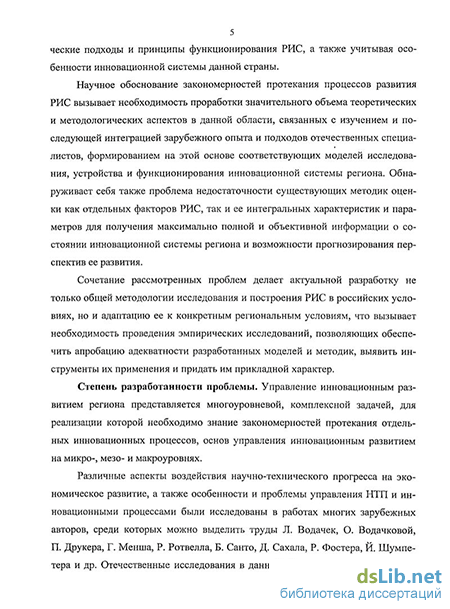 5

ческие подходы и принципы функционирования РИС, а также учитывая особенности инновационной системы данной страны.

Научное обоснование закономерностей протекания процессов развития РИС вызывает необходимость проработки значительного объема теоретических и методологических аспектов в данной области, связанных с изучением и последующей интеграцией зарубежного опыта и подходов отечественных специалистов, формированием на этой основе соответствующих моделей исследования, устройства и функционирования инновационной системы региона. Обнаруживает себя также проблема недостаточности существующих методик оценки как отдельных факторов РИС, так и ее интегральных характеристик и параметров для получения максимально полной и объективной информации о состоянии инновационной системы региона и возможности прогнозирования перспектив ее развития.

Сочетание рассмотренных проблем делает актуальной разработку не только общей методологии исследования и построения РИС в российских условиях, но и адаптацию ее к конкретным региональным условиям, что вызывает необходимость проведения эмпирических исследований, позволяющих обеспечить апробацию адекватности разработанных моделей и методик, выявить инструменты их применения и придать им прикладной характер.

Степень разработанности проблемы. Управление инновационным развитием региона представляется многоуровневой, комплексной задачей, для реализации которой необходимо знание закономерностей протекания отдельных инновационных процессов, основ управления инновационным развитием на микро-, мезо- и макроуровнях.

Различные аспекты воздействия научно-технического прогресса на экономическое развитие, а также особенности и проблемы управления НТП и инновационными процессами были исследованы в работах многих зарубежных авторов, среди которых можно выделить труды Л. Водачек, О. Водачковой, П. Друкера, Г. Менша, Р. Ротвелла, Б. Санто, Д. Сахала, Р. Фостера, Й. Шумпетера и др. Отечественные исследования в данн

dsLib.net
библиотека диссертаций